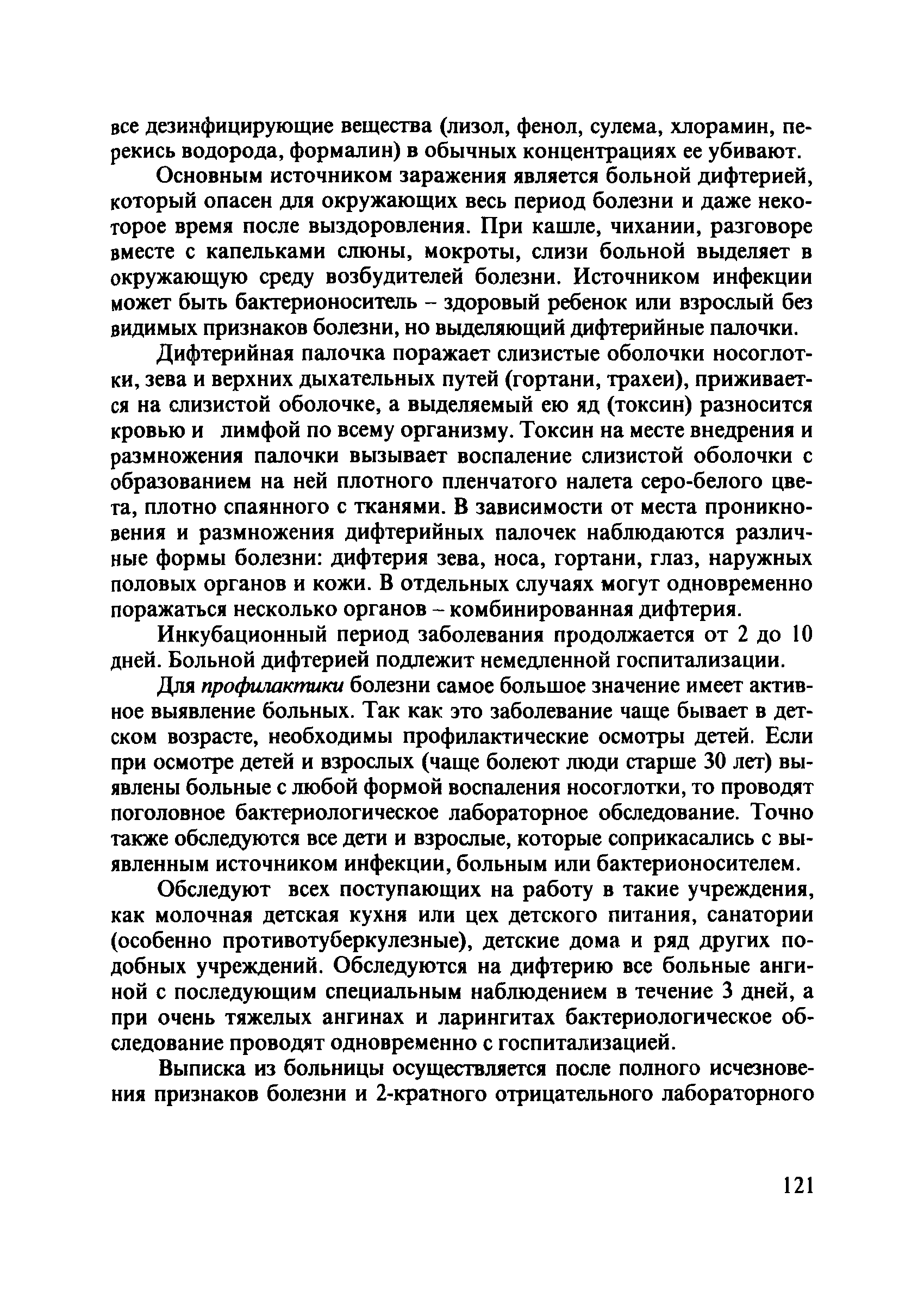 все дезинфицирующие вещества (лизол, фенол, сулема, хлорамин, перекись водорода, формалин) в обычных концентрациях ее убивают.

Основным источником заражения является больной дифтерией, который опасен для окружающих весь период болезни и даже некоторое время после выздоровления. При кашле, чихании, разговоре вместе с капельками слюны, мокроты, слизи больной выделяет в окружающую среду возбудителей болезни. Источником инфекции может быть бактерионоситель – здоровый ребенок или взрослый без видимых признаков болезни, но выделяющий дифтерийные палочки.

Дифтерийная палочка поражает слизистые оболочки носоглотки, зева и верхних дыхательных путей (гортани, трахеи), приживается на слизистой оболочке, а выделяемый ею яд (токсин) разносится кровью и лимфой по всему организму. Токсин на месте внедрения и размножения палочки вызывает воспаление слизистой оболочки с образованием на ней плотного пленчатого налета серо-белого цвета, плотно спаянного с тканями. В зависимости от места проникновения и размножения дифтерийных палочек наблюдаются различные формы болезни: дифтерия зева, носа, гортани, глаз, наружных половых органов и кожи. В отдельных случаях могут одновременно поражаться несколько органов – комбинированная дифтерия.

Инкубационный период заболевания продолжается от 2 до 10 дней. Больной дифтерией подлежит немедленной госпитализации.

Для профилактики болезни самое большое значение имеет активное выявление больных. Так как это заболевание чаще бывает в детском возрасте, необходимы профилактические осмотры детей. Если при осмотре детей и взрослых (чаще болеют люди старше 30 лет) выявлены больные с любой формой воспаления носоглотки, то проводят поголовное бактериологическое лабораторное обследование. Точно также обследуются все дети и взрослые, которые соприкасались с выявленным источником инфекции, больным или бактерионосителем.

Обследуют всех поступающих на работу в такие учреждения, как молочная детская кухня или цех детского питания, санатории (особенно противотуберкулезные), детские дома и ряд других подобных учреждений. Обследуются на дифтерию все больные ангиной с последующим специальным наблюдением в течение 3 дней, а при очень тяжелых ангинах и ларингитах бактериологическое обследование проводят одновременно с госпитализацией.

Выписка из больницы осуществляется после полного исчезновения признаков болезни и 2-кратного отрицательного лабораторного

121